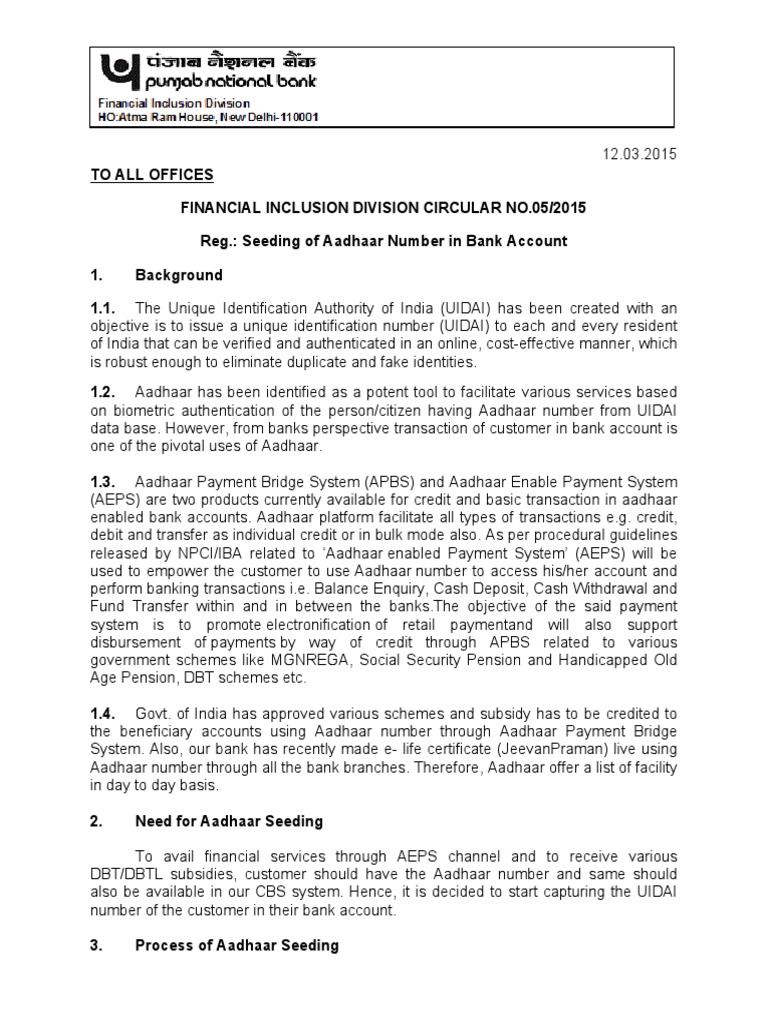 पंजाब नैशनल बैंक
punjab national bank

Financial Inclusion Division
HO:Atma Ram House, New Delhi-110001

12.03.2015

TO ALL OFFICES

FINANCIAL INCLUSION DIVISION CIRCULAR NO.05/2015

Reg.: Seeding of Aadhaar Number in Bank Account

1. Background

1.1. The Unique Identification Authority of India (UIDAI) has been created with an objective is to issue a unique identification number (UIDAI) to each and every resident of India that can be verified and authenticated in an online, cost-effective manner, which is robust enough to eliminate duplicate and fake identities.

1.2. Aadhaar has been identified as a potent tool to facilitate various services based on biometric authentication of the person/citizen having Aadhaar number from UIDAI data base. However, from banks perspective transaction of customer in bank account is one of the pivotal uses of Aadhaar.

1.3. Aadhaar Payment Bridge System (APBS) and Aadhaar Enable Payment System (AEPS) are two products currently available for credit and basic transaction in aadhaar enabled bank accounts. Aadhaar platform facilitate all types of transactions e.g. credit, debit and transfer as individual credit or in bulk mode also. As per procedural guidelines released by NPCI/IBA related to 'Aadhaar enabled Payment System' (AEPS) will be used to empower the customer to use Aadhaar number to access his/her account and perform banking transactions i.e. Balance Enquiry, Cash Deposit, Cash Withdrawal and Fund Transfer within and in between the banks.The objective of the said payment system is to promote electronification of retail paymentand will also support disbursement of payments by way of credit through APBS related to various government schemes like MGNREGA, Social Security Pension and Handicapped Old Age Pension, DBT schemes etc.

1.4. Govt. of India has approved various schemes and subsidy has to be credited to the beneficiary accounts using Aadhaar number through Aadhaar Payment Bridge System. Also, our bank has recently made e- life certificate (JeevanPraman) live using Aadhaar number through all the bank branches. Therefore, Aadhaar offer a list of facility in day to day basis.

2. Need for Aadhaar Seeding

To avail financial services through AEPS channel and to receive various DBT/DBTL subsidies, customer should have the Aadhaar number and same should also be available in our CBS system. Hence, it is decided to start capturing the UIDAI number of the customer in their bank account.

3. Process of Aadhaar Seeding